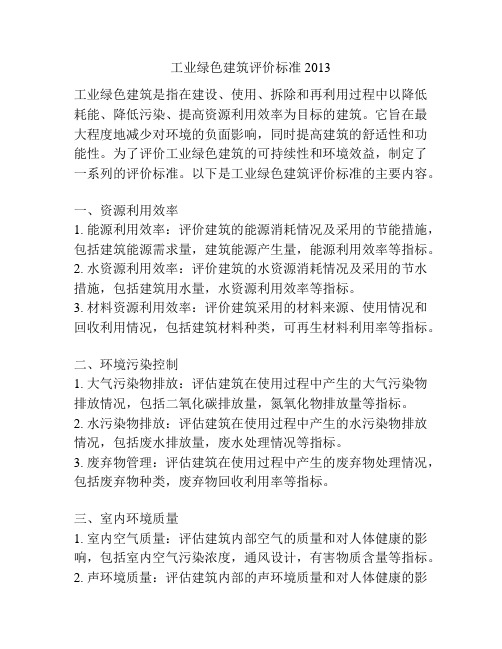 工业绿色建筑评价标准 2013

工业绿色建筑是指在建设、使用、拆除和再利用过程中以降低耗能、降低污染、提高资源利用效率为目标的建筑。它旨在最大程度地减少对环境的负面影响，同时提高建筑的舒适性和功能性。为了评价工业绿色建筑的可持续性和环境效益，制定了一系列的评价标准。以下是工业绿色建筑评价标准的主要内容。

一、资源利用效率
1. 能源利用效率：评价建筑的能源消耗情况及采用的节能措施，包括建筑能源需求量，建筑能源产生量，能源利用效率等指标。
2. 水资源利用效率：评价建筑的水资源消耗情况及采用的节水措施，包括建筑用水量，水资源利用效率等指标。
3. 材料资源利用效率：评价建筑采用的材料来源、使用情况和回收利用情况，包括建筑材料种类，可再生材料利用率等指标。

二、环境污染控制
1. 大气污染物排放：评估建筑在使用过程中产生的大气污染物排放情况，包括二氧化碳排放量，氮氧化物排放量等指标。
2. 水污染物排放：评估建筑在使用过程中产生的水污染物排放情况，包括废水排放量，废水处理情况等指标。
3. 废弃物管理：评估建筑在使用过程中产生的废弃物处理情况，包括废弃物种类，废弃物回收利用率等指标。

三、室内环境质量
1. 室内空气质量：评估建筑内部空气的质量和对人体健康的影响，包括室内空气污染浓度，通风设计，有害物质含量等指标。
2. 声环境质量：评估建筑内部的声环境质量和对人体健康的影